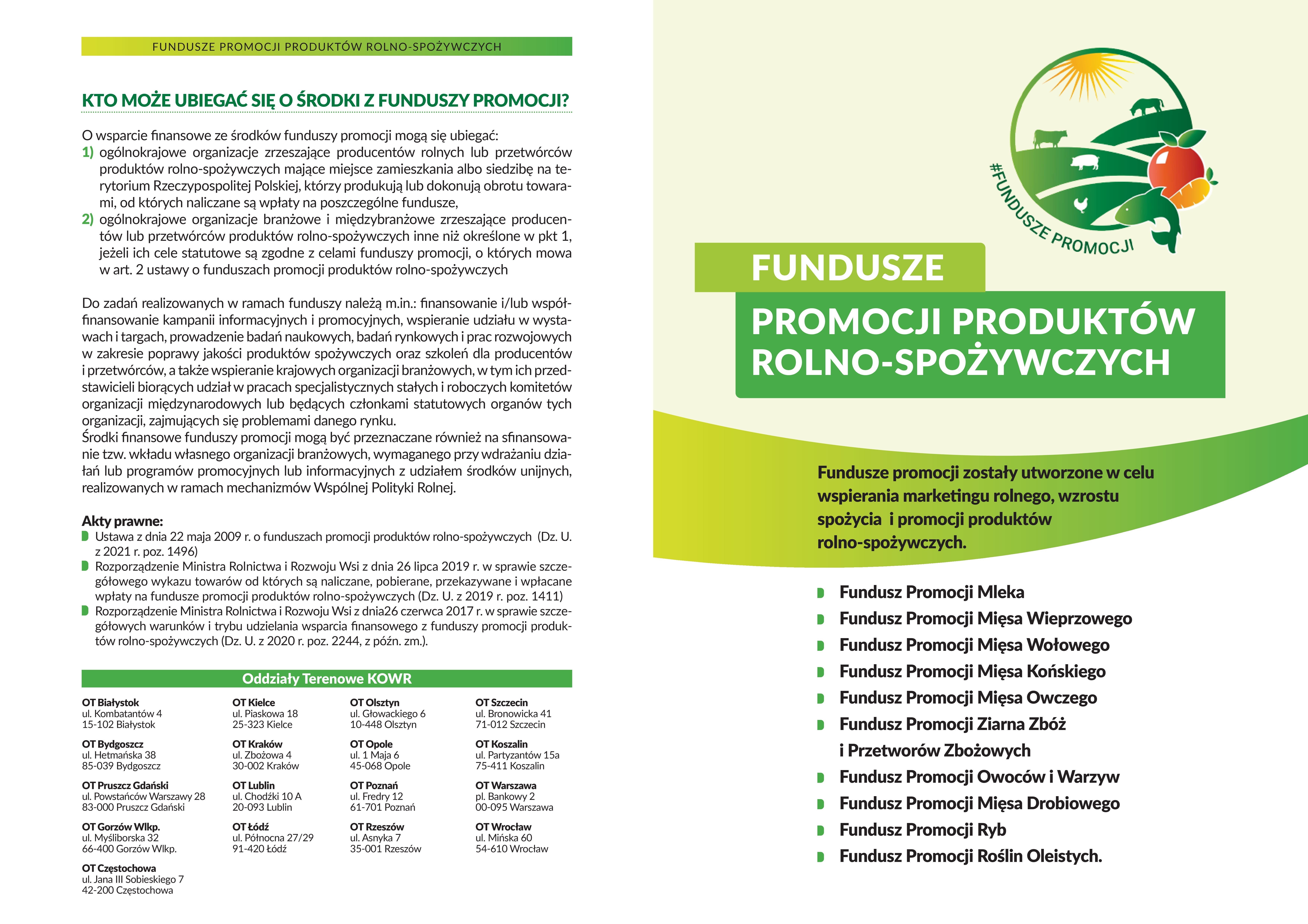 FUNDUSZE PROMOCJI PRODUKTÓW ROLNO-SPOŻYWCZYCH

KTO MOŻE UBIEGAĆ SIĘ O ŚRODKI Z FUNDUSZY PROMOCJI?

O wsparcie finansowe ze środków funduszy promocji mogą się ubiegać:
1) ogólnokrajowe organizacje zrzeszające producentów rolnych lub przetwórców produktów rolno-spożywczych mające miejsce zamieszkania albo siedzibę na terytorium Rzeczypospolitej Polskiej, którzy produkują lub dokonują obrotu towarami, od których naliczane są wpłaty na poszczególne fundusze,
2) ogólnokrajowe organizacje branżowe i międzybranżowe zrzeszające producentów lub przetwórców produktów rolno-spożywczych inne niż określone w pkt 1, jeżeli ich cele statutowe są zgodne z celami funduszy promocji, o których mowa w art. 2 ustawy o funduszach promocji produktów rolno-spożywczych

Do zadań realizowanych w ramach funduszy należą m.in.: finansowanie i/lub współfinansowanie kampanii informacyjnych i promocyjnych, wspieranie udziału w wystawach i targach, prowadzenie badań naukowych, badań rynkowych i prac rozwojowych w zakresie poprawy jakości produktów spożywczych oraz szkoleń dla producentów i przetwórców, a także wspieranie krajowych organizacji branżowych, w tym ich przedstawicieli biorących udział w pracach specjalistycznych stałych i roboczych komitetów organizacji międzynarodowych lub będących członkami statutowych organów tych organizacji, zajmujących się problemami danego rynku.
Środki finansowe funduszy promocji mogą być przeznaczane również na sfinansowanie tzw. wkładu własnego organizacji branżowych, wymaganego przy wdrażaniu działań lub programów promocyjnych lub informacyjnych z udziałem środków unijnych, realizowanych w ramach mechanizmów Wspólnej Polityki Rolnej.

Akty prawne:
Ustawa z dnia 22 maja 2009 r. o funduszach promocji produktów rolno-spożywczych (Dz. U. z 2021 r. poz. 1496)
Rozporządzenie Ministra Rolnictwa i Rozwoju Wsi z dnia 26 lipca 2019 r. w sprawie szczegółowego wykazu towarów od których są naliczane, pobierane, przekazywane i wpłacane wpłaty na fundusze promocji produktów rolno-spożywczych (Dz. U. z 2019 r. poz. 1411)
Rozporządzenie Ministra Rolnictwa i Rozwoju Wsi z dnia26 czerwca 2017 r. w sprawie szczegółowych warunków i trybu udzielania wsparcia finansowego z funduszy promocji produktów rolno-spożywczych (Dz. U. z 2020 r. poz. 2244, z późn. zm.).

Oddziały Terenowe KOWR

OT Białystok
ul. Kombatantów 4
15-102 Białystok

OT Bydgoszcz
ul. Hetmańska 38
85-039 Bydgoszcz

OT Pruszcz Gdański
ul. Powstańców Warszawy 28
83-000 Pruszcz Gdański

OT Gorzów Wlkp.
ul. Myśliborska 32
66-400 Gorzów Wlkp.

OT Częstochowa
ul. Jana III Sobieskiego 7
42-200 Częstochowa

OT Kielce
ul. Piaskowa 18
25-323 Kielce

OT Kraków
ul. Zbożowa 4
30-002 Kraków

OT Lublin
ul. Chodźki 10 A
20-093 Lublin

OT Łódź
ul. Północna 27/29
91-420 Łódź

OT Olsztyn
ul. Głowackiego 6
10-448 Olsztyn

OT Opole
ul. 1 Maja 6
45-068 Opole

OT Poznań
ul. Fredry 12
61-701 Poznań

OT Rzeszów
ul. Asnyka 7
35-001 Rzeszów

OT Szczecin
ul. Bronowicka 41
71-012 Szczecin

OT Koszalin
ul. Partyzantów 15a
75-411 Koszalin

OT Warszawa
pl. Bankowy 2
00-095 Warszawa

OT Wrocław
ul. Mińska 60
54-610 Wrocław

#FUNDUSZE PROMOCJI

FUNDUSZE
PROMOCJI PRODUKTÓW ROLNO-SPOŻYWCZYCH

Fundusze promocji zostały utworzone w celu wspierania marketingu rolnego, wzrostu spożycia i promocji produktów rolno-spożywczych.

Fundusz Promocji Mleka
Fundusz Promocji Mięsa Wieprzowego
Fundusz Promocji Mięsa Wołowego
Fundusz Promocji Mięsa Końskiego
Fundusz Promocji Mięsa Owczego
Fundusz Promocji Ziarna Zbóż i Przetworów Zbożowych
Fundusz Promocji Owoców i Warzyw
Fundusz Promocji Mięsa Drobiowego
Fundusz Promocji Ryb
Fundusz Promocji Roślin Oleistych.